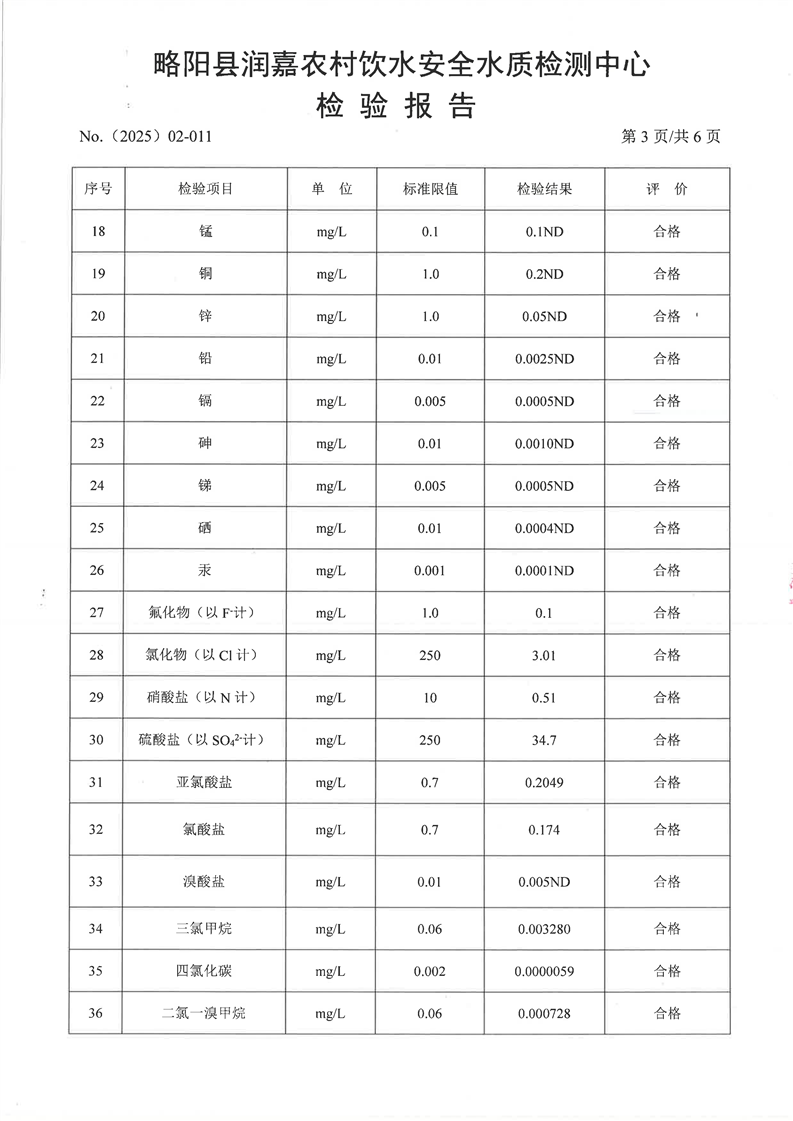 略阳县润嘉农村饮水安全水质检测中心
检验报告

No.（2025）02-011 第3页/共6页

| 序号 | 检验项目 | 单位 | 标准限值 | 检验结果 | 评价 |
|---|---|---|---|---|---|
| 18 | 锰 | mg/L | 0.1 | 0.1ND | 合格 |
| 19 | 铜 | mg/L | 1.0 | 0.2ND | 合格 |
| 20 | 锌 | mg/L | 1.0 | 0.05ND | 合格 |
| 21 | 铅 | mg/L | 0.01 | 0.0025ND | 合格 |
| 22 | 镉 | mg/L | 0.005 | 0.0005ND | 合格 |
| 23 | 砷 | mg/L | 0.01 | 0.0010ND | 合格 |
| 24 | 锑 | mg/L | 0.005 | 0.0005ND | 合格 |
| 25 | 硒 | mg/L | 0.01 | 0.0004ND | 合格 |
| 26 | 汞 | mg/L | 0.001 | 0.0001ND | 合格 |
| 27 | 氟化物（以$F^-$计） | mg/L | 1.0 | 0.1 | 合格 |
| 28 | 氯化物（以Cl计） | mg/L | 250 | 3.01 | 合格 |
| 29 | 硝酸盐（以N计） | mg/L | 10 | 0.51 | 合格 |
| 30 | 硫酸盐（以$SO_4^{2-}$计） | mg/L | 250 | 34.7 | 合格 |
| 31 | 亚氯酸盐 | mg/L | 0.7 | 0.2049 | 合格 |
| 32 | 氯酸盐 | mg/L | 0.7 | 0.174 | 合格 |
| 33 | 溴酸盐 | mg/L | 0.01 | 0.005ND | 合格 |
| 34 | 三氯甲烷 | mg/L | 0.06 | 0.003280 | 合格 |
| 35 | 四氯化碳 | mg/L | 0.002 | 0.0000059 | 合格 |
| 36 | 二氯一溴甲烷 | mg/L | 0.06 | 0.000728 | 合格 |